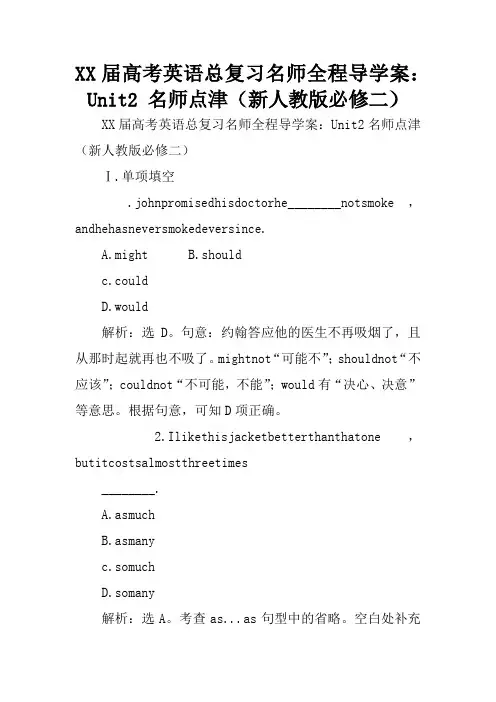 XX 届高考英语总复习名师全程导学案：Unit2 名师点津（新人教版必修二）

XX 届高考英语总复习名师全程导学案：Unit2 名师点津（新人教版必修二）

Ⅰ.单项填空

.johnpromisedhisdoctorhe________notsmoke ，andhehasneversmokedeversince.

A.might B.should

c.could

D.would

解析：选 D。句意：约翰答应他的医生不再吸烟了，且从那时起就再也不吸了。mightnot“可能不”；shouldnot“不应该”；couldnot“不可能，不能”；would 有“决心、决意”等意思。根据句意，可知 D 项正确。

2.Ilikethisjacketbetterthanthatone ，butitcostsalmostthreetimes

________.

A.asmuch

B.asmany

c.somuch

D.somany

解析：选 A。考查 as...as 句型中的省略。空白处补充